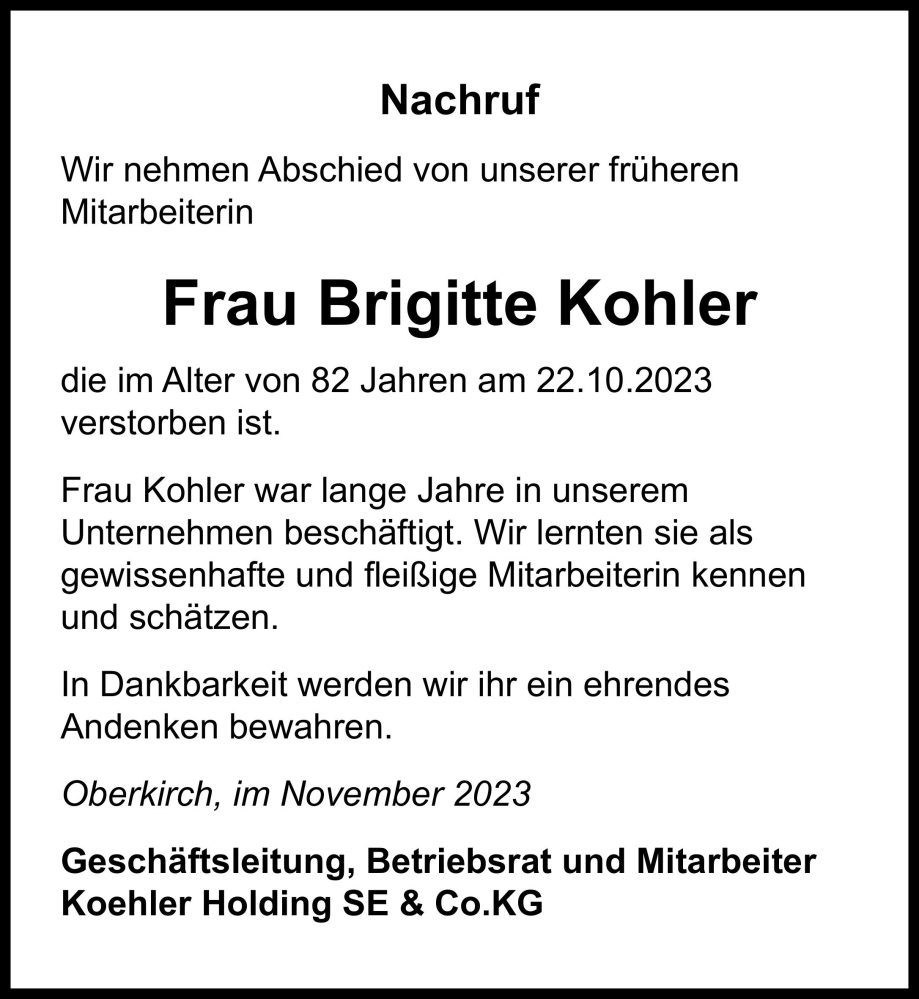 Nachruf

Wir nehmen Abschied von unserer früheren Mitarbeiterin

Frau Brigitte Kohler

die im Alter von 82 Jahren am 22.10.2023 verstorben ist.

Frau Kohler war lange Jahre in unserem Unternehmen beschäftigt. Wir lernten sie als gewissenhafte und fleißige Mitarbeiterin kennen und schätzen.

In Dankbarkeit werden wir ihr ein ehrendes Andenken bewahren.

Oberkirch, im November 2023

Geschäftsleitung, Betriebsrat und Mitarbeiter
Koehler Holding SE & Co.KG